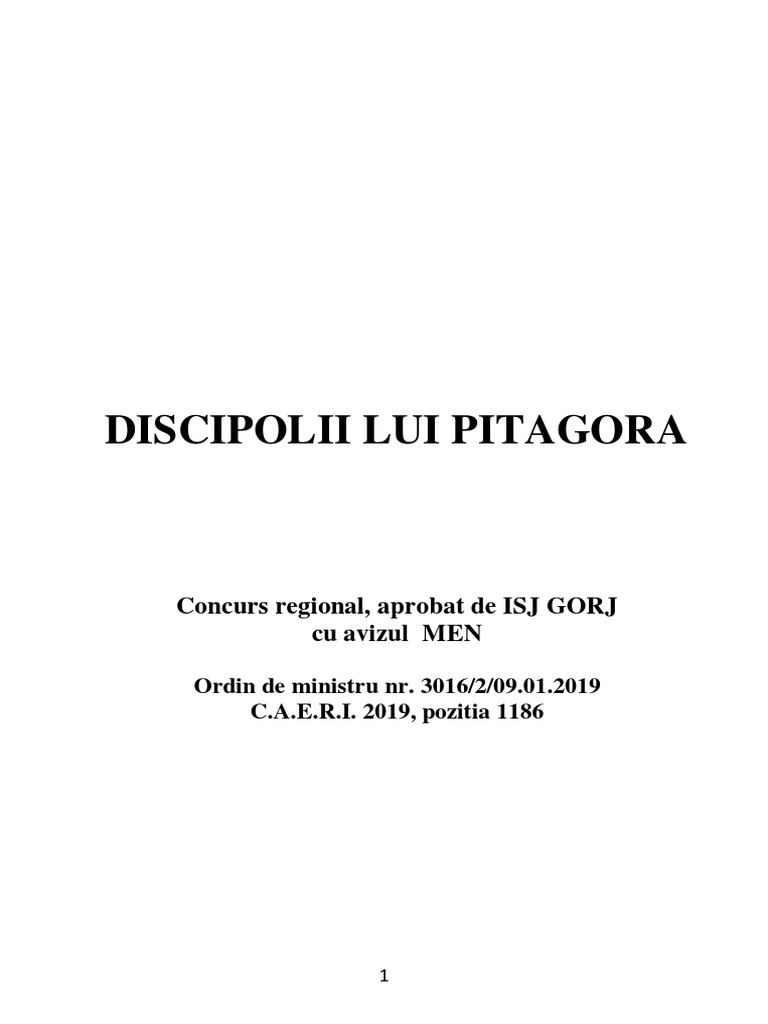 DISCIPOLII LUI PITAGORA

Concurs regional, aprobat de ISJ GORJ
cu avizul MEN

Ordin de ministru nr. 3016/2/09.01.2019
C.A.E.R.I. 2019, pozitia 1186

1